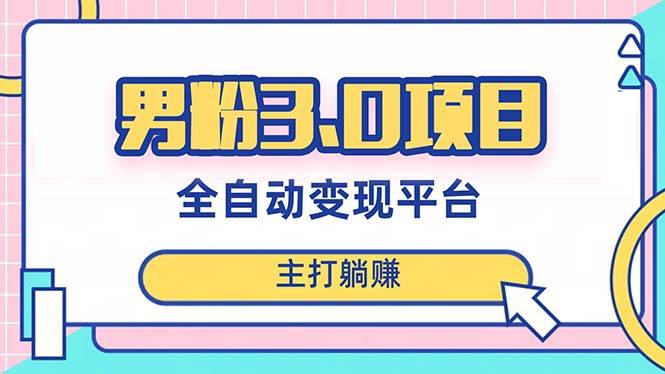 男粉3.0项目

全自动变现平台

主打躺赚